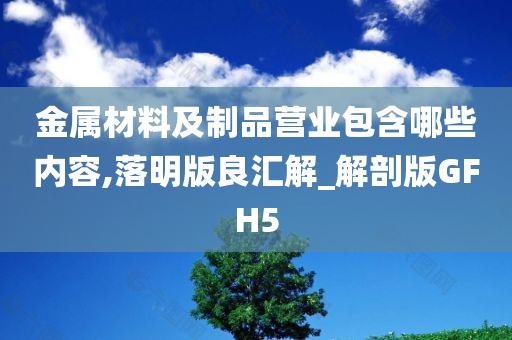 金属材料及制品营业包含哪些内容,落明版良汇解_解剖版GFH5